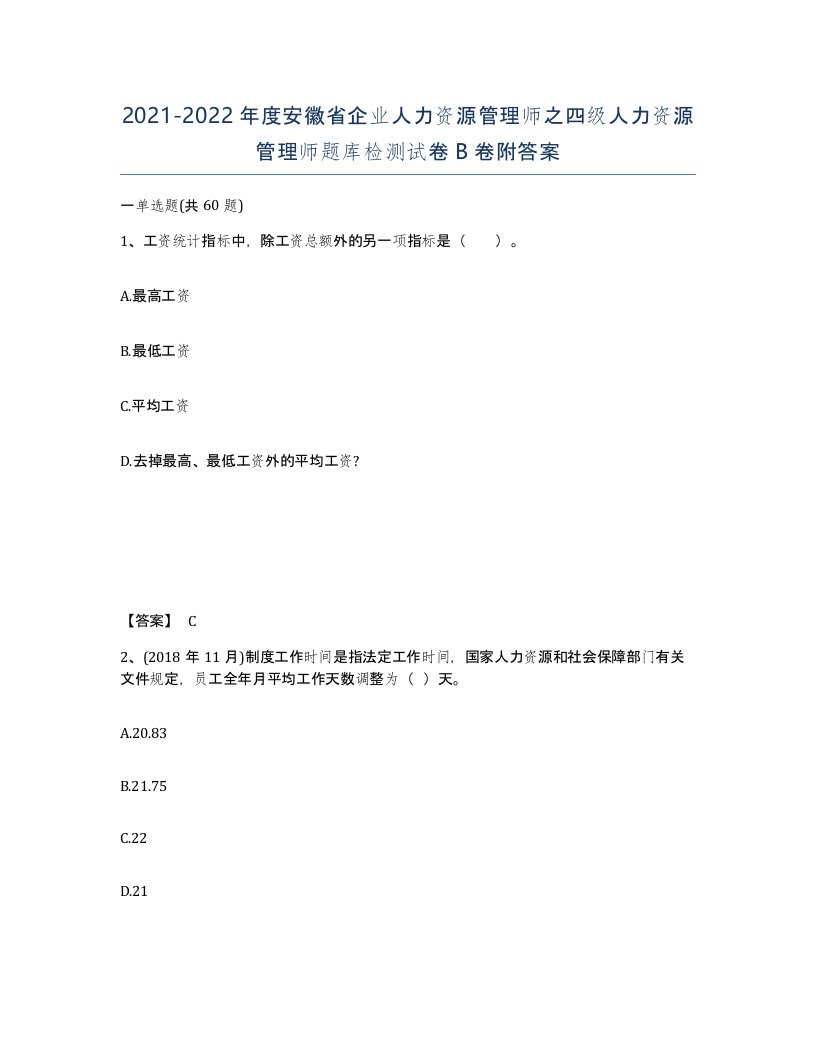 2021-2022年度安徽省企业人力资源管理师之四级人力资源管理师题库检测试卷B卷附答案

一单选题(共60题)

1、工资统计指标中，除工资总额外的另一项指标是（　）。

A.最高工资

B.最低工资

C.平均工资

D.去掉最高、最低工资外的平均工资？

【答案】 C

2、(2018年11月)制度工作时间是指法定工作时间，国家人力资源和社会保障部门有关文件规定，员工全年月平均工作天数调整为（ ）天。

A.20.83

B.21.75

C.22

D.21